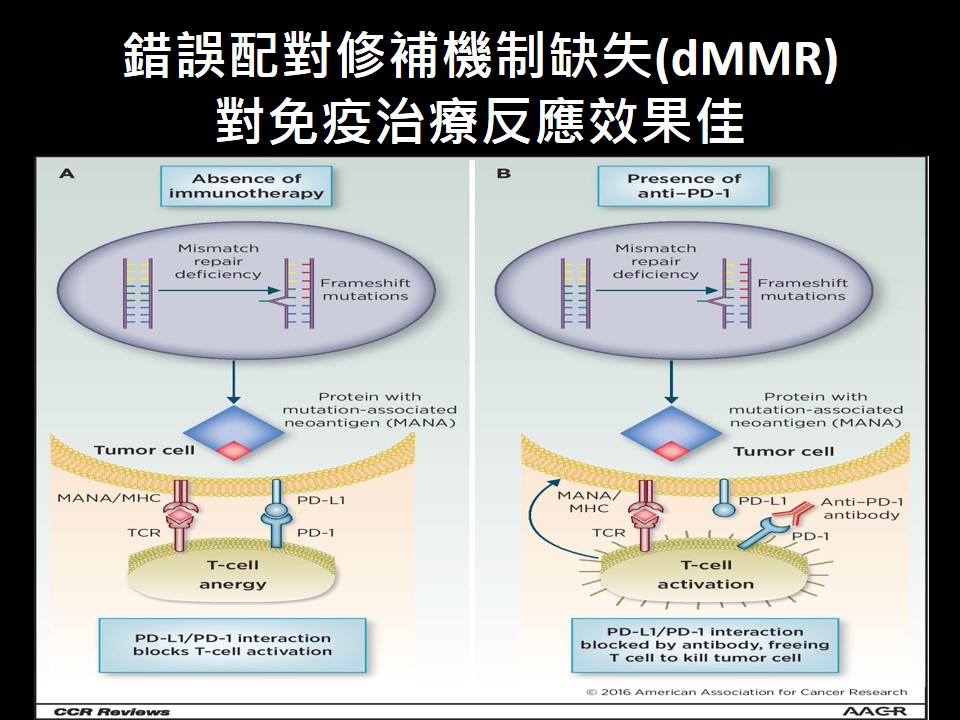 錯誤配對修補機制缺失(dMMR)
對免疫治療反應效果佳

A

Absence of immunotherapy

Mismatch repair deficiency

Frameshift mutations

Protein with mutation-associated neoantigen (MANA)

Tumor cell

MANA/MHC

PD-L1

TCR

PD-1

T-cell anergy

PD-L1/PD-1 interaction blocks T-cell activation

B

Presence of anti–PD-1

Mismatch repair deficiency

Frameshift mutations

Protein with mutation-associated neoantigen (MANA)

Tumor cell

MANA/ MHC

PD-L1

Anti–PD-1 antibody

TCR

PD-1

T-cell activation

PD-L1/PD-1 interaction blocked by antibody, freeing T cell to kill tumor cell

© 2016 American Association for Cancer Research

CCR Reviews

AACR